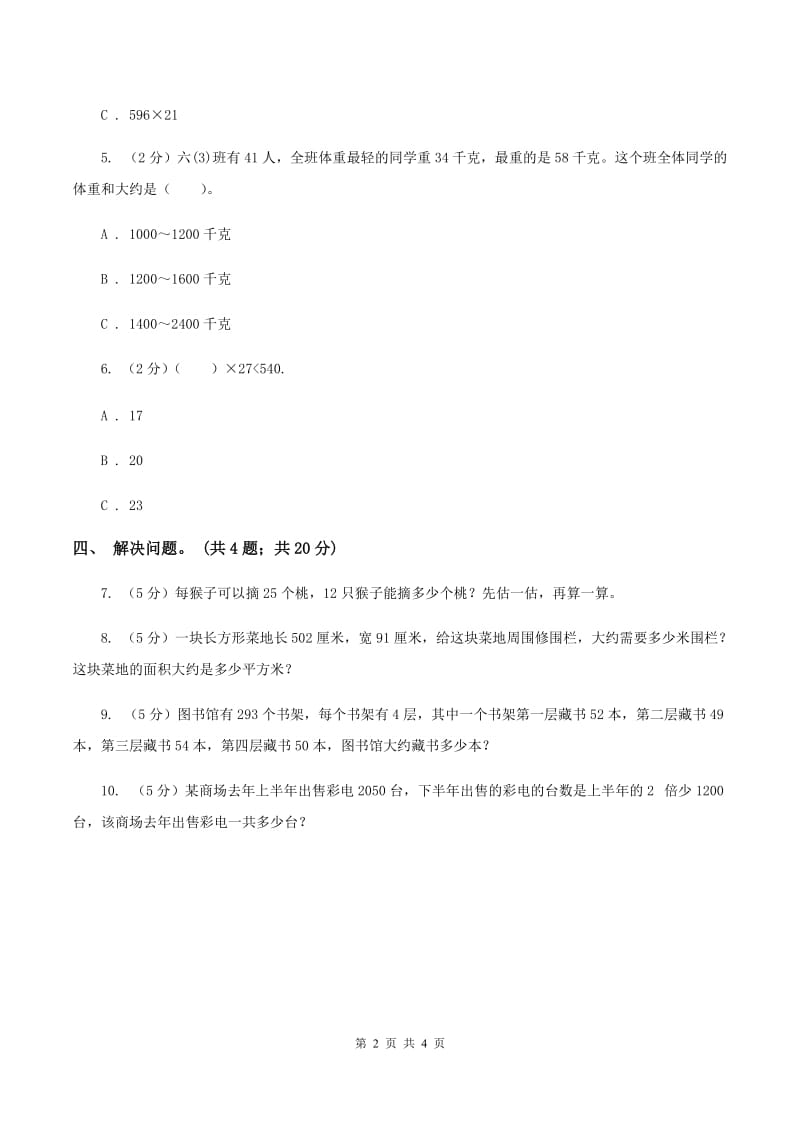 C ． 596×21

5. （2 分）六(3)班有 41 人，全班体重最轻的同学重 34 千克，最重的是 58 千克。这个班全体同学的体重和大约是（　　）。

A ． 1000～1200 千克

B ． 1200～1600 千克

C ． 1400～2400 千克

6. （2 分）（　　）×27<540.

A ． 17

B ． 20

C ． 23

四、 解决问题。 （共 4 题；共 20 分）

7. （5 分）每猴子可以摘 25 个桃，12 只猴子能摘多少个桃？先估一估，再算一算。

8. （5 分）一块长方形菜地长 502 厘米，宽 91 厘米，给这块菜地周围修围栏，大约需要多少米围栏？这块菜地的面积大约是多少平方米？

9. （5 分）图书馆有 293 个书架，每个书架有 4 层，其中一个书架第一层藏书 52 本，第二层藏书 49 本，第三层藏书 54 本，第四层藏书 50 本，图书馆大约藏书多少本？

10. （5 分）某商场去年上半年出售彩电 2050 台，下半年出售的彩电的台数是上半年的 2 倍少 1200 台，该商场去年出售彩电一共多少台？

第 2 页 共 4 页